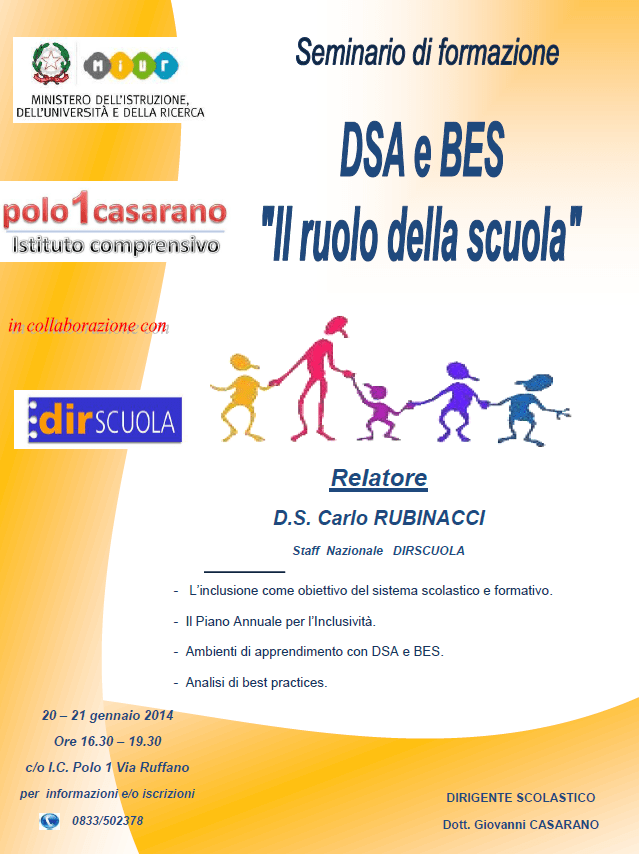 MIUR
MINISTERO DELL'ISTRUZIONE, DELL'UNIVERSITÀ E DELLA RICERCA

Seminario di formazione

DSA e BES
"Il ruolo della scuola"

polo1casarano
Istituto comprensivo

in collaborazione con

dirSCUOLA

Relatore
D.S. Carlo RUBINACCI
Staff Nazionale DIRSCUOLA

- L'inclusione come obiettivo del sistema scolastico e formativo.
- Il Piano Annuale per l'Inclusività.
- Ambienti di apprendimento con DSA e BES.
- Analisi di best practices.

20 – 21 gennaio 2014
Ore 16.30 – 19.30
c/o I.C. Polo 1 Via Ruffano
per informazioni e/o iscrizioni
0833/502378

DIRIGENTE SCOLASTICO
Dott. Giovanni CASARANO